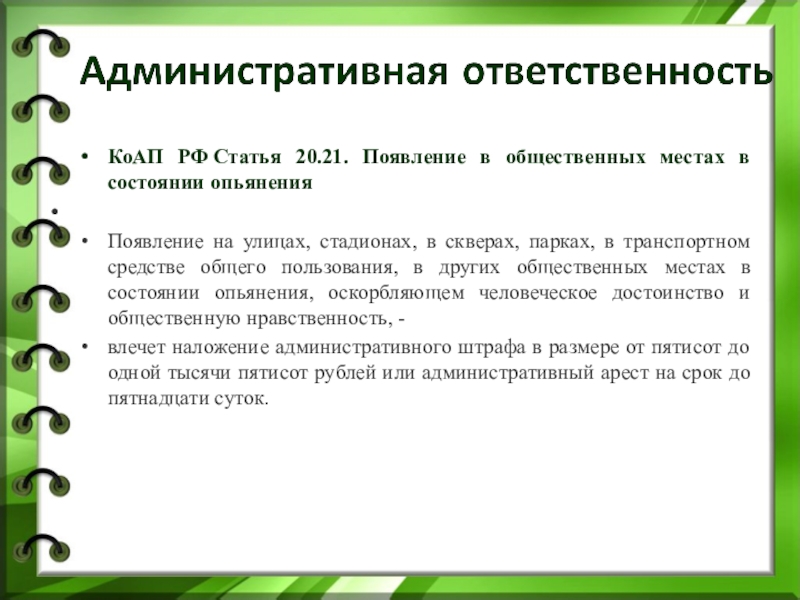 Административная ответственность

• КоАП РФ Статья 20.21. Появление в общественных местах в состоянии опьянения

•

• Появление на улицах, стадионах, в скверах, парках, в транспортном средстве общего пользования, в других общественных местах в состоянии опьянения, оскорбляющем человеческое достоинство и общественную нравственность, -

• влечет наложение административного штрафа в размере от пятисот до одной тысячи пятисот рублей или административный арест на срок до пятнадцати суток.